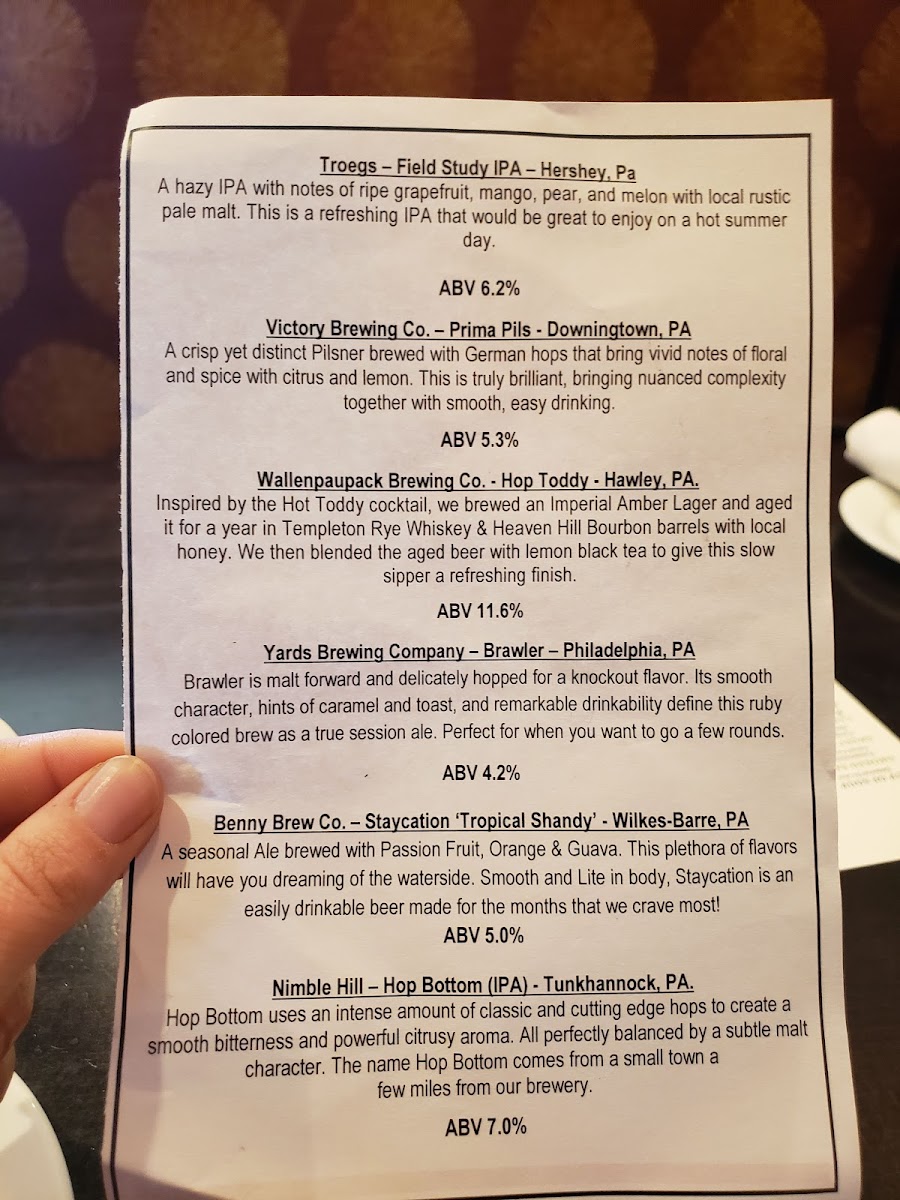 Troegs – Field Study IPA – Hershey, Pa
A hazy IPA with notes of ripe grapefruit, mango, pear, and melon with local rustic pale malt. This is a refreshing IPA that would be great to enjoy on a hot summer day.

ABV 6.2%

Victory Brewing Co. – Prima Pils - Downingtown, PA
A crisp yet distinct Pilsner brewed with German hops that bring vivid notes of floral and spice with citrus and lemon. This is truly brilliant, bringing nuanced complexity together with smooth, easy drinking.

ABV 5.3%

Wallenpaupack Brewing Co. - Hop Toddy - Hawley, PA.
Inspired by the Hot Toddy cocktail, we brewed an Imperial Amber Lager and aged it for a year in Templeton Rye Whiskey & Heaven Hill Bourbon barrels with local honey. We then blended the aged beer with lemon black tea to give this slow sipper a refreshing finish.

ABV 11.6%

Yards Brewing Company – Brawler – Philadelphia, PA
Brawler is malt forward and delicately hopped for a knockout flavor. Its smooth character, hints of caramel and toast, and remarkable drinkability define this ruby colored brew as a true session ale. Perfect for when you want to go a few rounds.

ABV 4.2%

Benny Brew Co. – Staycation 'Tropical Shandy' - Wilkes-Barre, PA
A seasonal Ale brewed with Passion Fruit, Orange & Guava. This plethora of flavors will have you dreaming of the waterside. Smooth and Lite in body, Staycation is an easily drinkable beer made for the months that we crave most!
ABV 5.0%

Nimble Hill – Hop Bottom (IPA) - Tunkhannock, PA.
Hop Bottom uses an intense amount of classic and cutting edge hops to create a smooth bitterness and powerful citrusy aroma. All perfectly balanced by a subtle malt character. The name Hop Bottom comes from a small town a few miles from our brewery.

ABV 7.0%